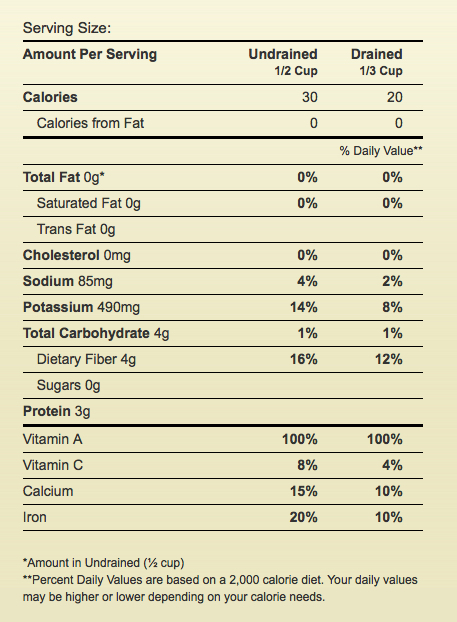 Serving Size:

| Amount Per Serving | Undrained 1/2 Cup | Drained 1/3 Cup |
|---|---|---|
| Calories | 30 | 20 |
| Calories from Fat | 0 | 0 |
| | | % Daily Value** |
| Total Fat 0g* | 0% | 0% |
| Saturated Fat 0g | 0% | 0% |
| Trans Fat 0g | | |
| Cholesterol 0mg | 0% | 0% |
| Sodium 85mg | 4% | 2% |
| Potassium 490mg | 14% | 8% |
| Total Carbohydrate 4g | 1% | 1% |
| Dietary Fiber 4g | 16% | 12% |
| Sugars 0g | | |
| Protein 3g | | |
| Vitamin A | 100% | 100% |
| Vitamin C | 8% | 4% |
| Calcium | 15% | 10% |
| Iron | 20% | 10% |

*Amount in Undrained (½ cup)
**Percent Daily Values are based on a 2,000 calorie diet. Your daily values may be higher or lower depending on your calorie needs.